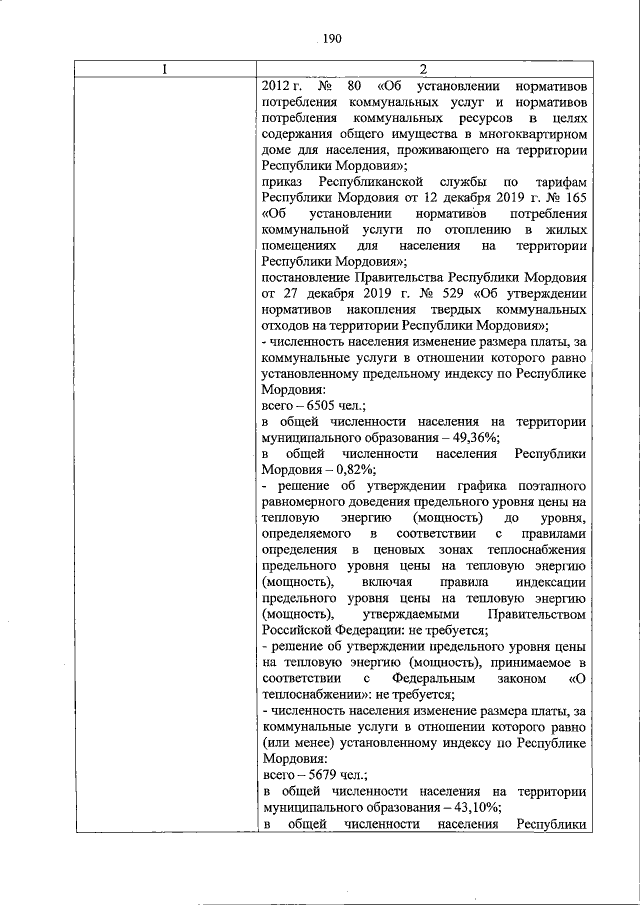 190

| 1 | 2 |
|---|---|
| | 2012 г. № 80 «Об установлении нормативов потребления коммунальных услуг и нормативов потребления коммунальных ресурсов в целях содержания общего имущества в многоквартирном доме для населения, проживающего на территории Республики Мордовия»; приказ Республиканской службы по тарифам Республики Мордовия от 12 декабря 2019 г. № 165 «Об установлении нормативов потребления коммунальной услуги по отоплению в жилых помещениях для населения на территории Республики Мордовия»; постановление Правительства Республики Мордовия от 27 декабря 2019 г. № 529 «Об утверждении нормативов накопления твердых коммунальных отходов на территории Республики Мордовия»; - численность населения изменение размера платы, за коммунальные услуги в отношении которого равно установленному предельному индексу по Республике Мордовия: всего – 6505 чел.; в общей численности населения на территории муниципального образования – 49,36%; в общей численности населения Республики Мордовия – 0,82%; - решение об утверждении графика поэтапного равномерного доведения предельного уровня цены на тепловую энергию (мощность) до уровня, определяемого в соответствии с правилами определения в ценовых зонах теплоснабжения предельного уровня цены на тепловую энергию (мощность), включая правила индексации предельного уровня цены на тепловую энергию (мощность), утверждаемыми Правительством Российской Федерации: не требуется; - решение об утверждении предельного уровня цены на тепловую энергию (мощность), принимаемое в соответствии с Федеральным законом «О теплоснабжении»: не требуется; - численность населения изменение размера платы, за коммунальные услуги в отношении которого равно (или менее) установленному индексу по Республике Мордовия: всего – 5679 чел.; в общей численности населения на территории муниципального образования – 43,10%; в общей численности населения Республики |